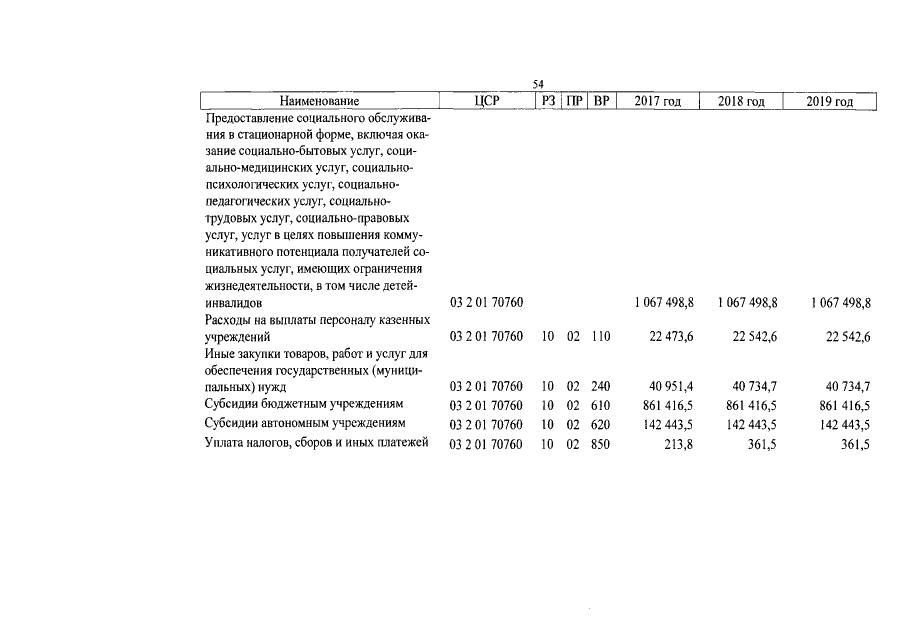 54

| Наименование | ЦСР | РЗ | ПР | ВР | 2017 год | 2018 год | 2019 год |
|---|---|---|---|---|---|---|---|
| Предоставление социального обслуживания в стационарной форме, включая оказание социально-бытовых услуг, социально-медицинских услуг, социально-психологических услуг, социально-педагогических услуг, социально-трудовых услуг, социально-правовых услуг, услуг в целях повышения коммуникативного потенциала получателей социальных услуг, имеющих ограничения жизнедеятельности, в том числе детей-инвалидов | 03 2 01 70760 | | | | 1 067 498,8 | 1 067 498,8 | 1 067 498,8 |
| Расходы на выплаты персоналу казенных учреждений | 03 2 01 70760 | 10 | 02 | 110 | 22 473,6 | 22 542,6 | 22 542,6 |
| Иные закупки товаров, работ и услуг для обеспечения государственных (муниципальных) нужд | 03 2 01 70760 | 10 | 02 | 240 | 40 951,4 | 40 734,7 | 40 734,7 |
| Субсидии бюджетным учреждениям | 03 2 01 70760 | 10 | 02 | 610 | 861 416,5 | 861 416,5 | 861 416,5 |
| Субсидии автономным учреждениям | 03 2 01 70760 | 10 | 02 | 620 | 142 443,5 | 142 443,5 | 142 443,5 |
| Уплата налогов, сборов и иных платежей | 03 2 01 70760 | 10 | 02 | 850 | 213,8 | 361,5 | 361,5 |